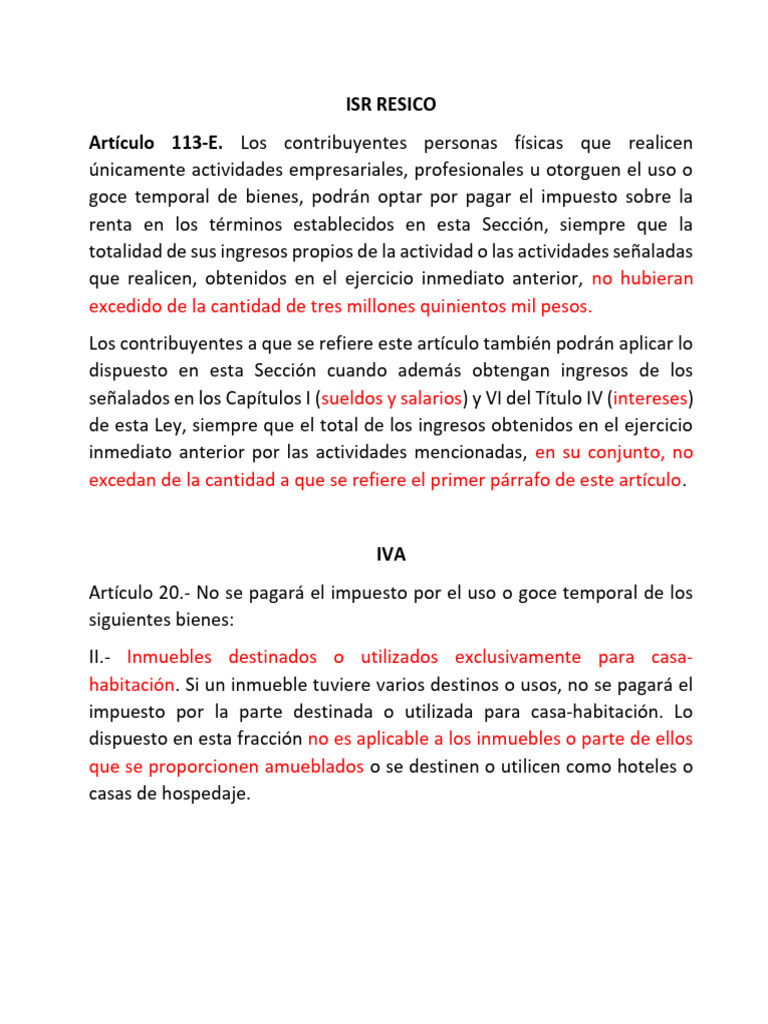 ISR RESICO

Artículo 113-E. Los contribuyentes personas físicas que realicen únicamente actividades empresariales, profesionales u otorguen el uso o goce temporal de bienes, podrán optar por pagar el impuesto sobre la renta en los términos establecidos en esta Sección, siempre que la totalidad de sus ingresos propios de la actividad o las actividades señaladas que realicen, obtenidos en el ejercicio inmediato anterior, no hubieran excedido de la cantidad de tres millones quinientos mil pesos.

Los contribuyentes a que se refiere este artículo también podrán aplicar lo dispuesto en esta Sección cuando además obtengan ingresos de los señalados en los Capítulos I (sueldos y salarios) y VI del Título IV (intereses) de esta Ley, siempre que el total de los ingresos obtenidos en el ejercicio inmediato anterior por las actividades mencionadas, en su conjunto, no excedan de la cantidad a que se refiere el primer párrafo de este artículo.

IVA

Artículo 20.- No se pagará el impuesto por el uso o goce temporal de los siguientes bienes:

II.- Inmuebles destinados o utilizados exclusivamente para casa-habitación. Si un inmueble tuviere varios destinos o usos, no se pagará el impuesto por la parte destinada o utilizada para casa-habitación. Lo dispuesto en esta fracción no es aplicable a los inmuebles o parte de ellos que se proporcionen amueblados o se destinen o utilicen como hoteles o casas de hospedaje.